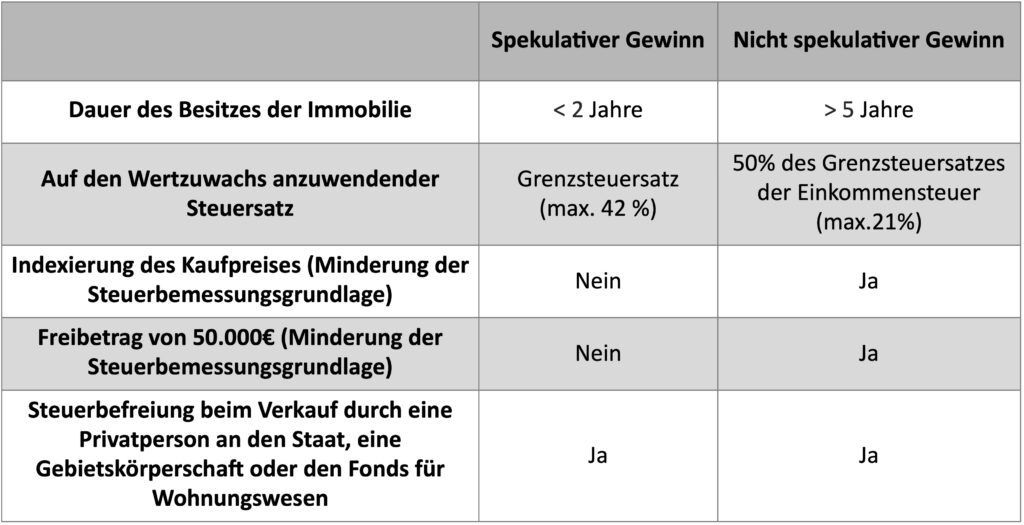 | | Spekulativer Gewinn | Nicht spekulativer Gewinn |
|---|---|---|
| Dauer des Besitzes der Immobilie | < 2 Jahre | > 5 Jahre |
| Auf den Wertzuwachs anzuwendender Steuersatz | Grenzsteuersatz (max. 42 %) | 50% des Grenzsteuersatzes der Einkommensteuer (max.21%) |
| Indexierung des Kaufpreises (Minderung der Steuerbemessungsgrundlage) | Nein | Ja |
| Freibetrag von 50.000€ (Minderung der Steuerbemessungsgrundlage) | Nein | Ja |
| Steuerbefreiung beim Verkauf durch eine Privatperson an den Staat, eine Gebietskörperschaft oder den Fonds für Wohnungswesen | Ja | Ja |